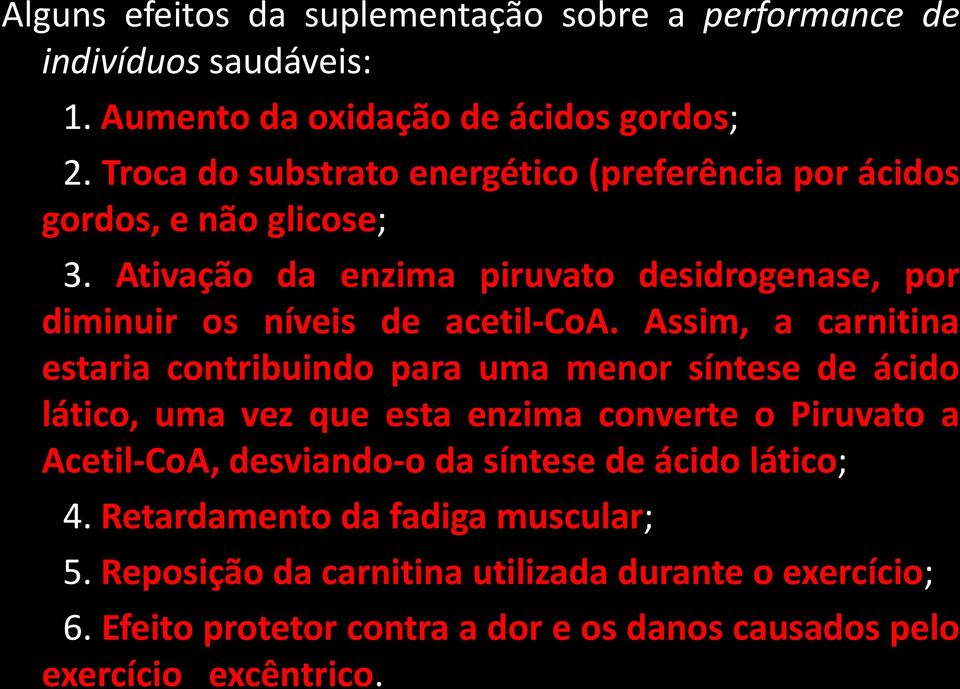 Alguns efeitos da suplementação sobre a performance de indivíduos saudáveis:

1. Aumento da oxidação de ácidos gordos;

2. Troca do substrato energético (preferência por ácidos gordos, e não glicose;

3. Ativação da enzima piruvato desidrogenase, por diminuir os níveis de acetil-CoA. Assim, a carnitina estaria contribuindo para uma menor síntese de ácido lático, uma vez que esta enzima converte o Piruvato a Acetil-CoA, desviando-o da síntese de ácido lático;

4. Retardamento da fadiga muscular;

5. Reposição da carnitina utilizada durante o exercício;

6. Efeito protetor contra a dor e os danos causados pelo exercício excêntrico.